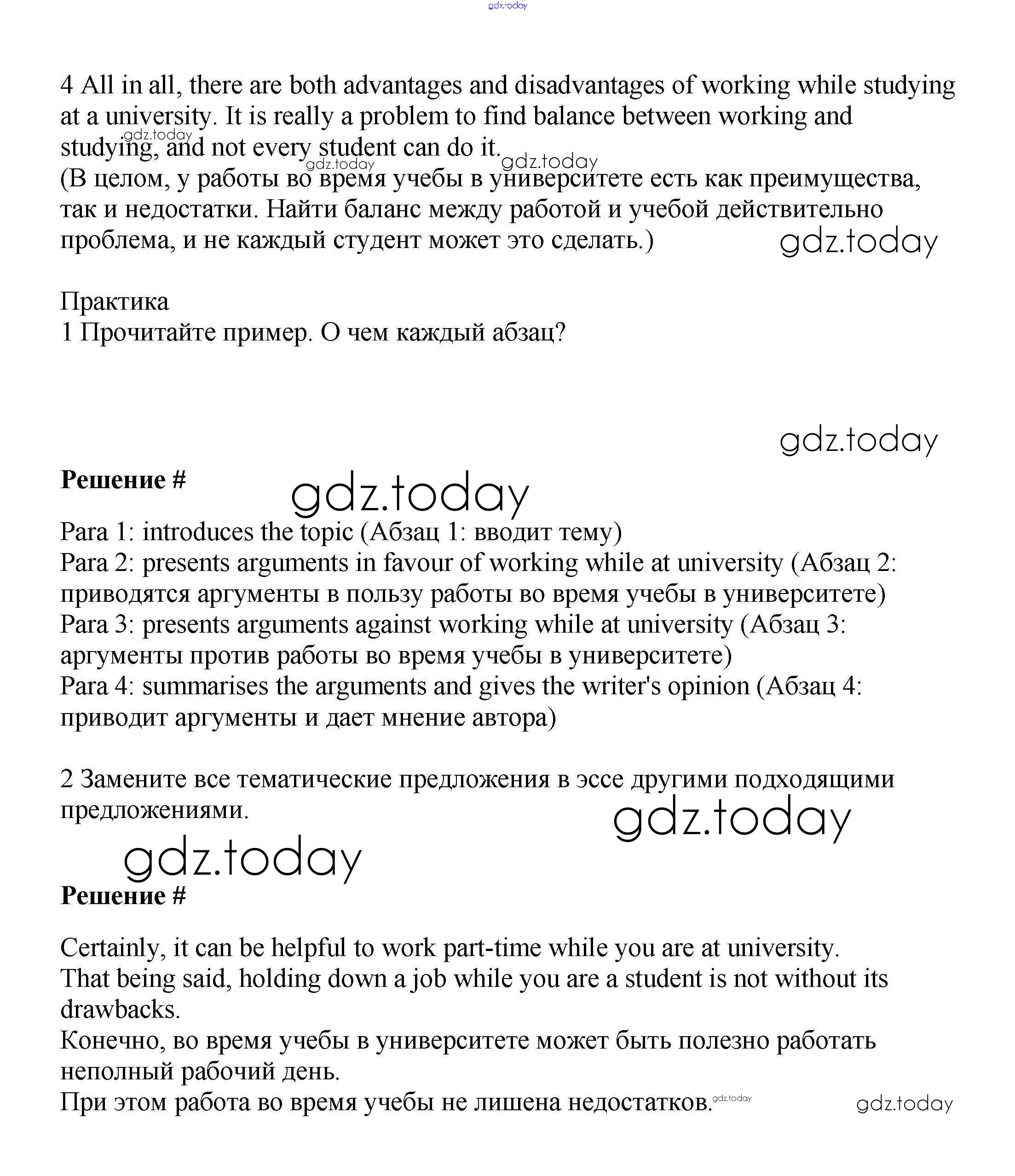 gdz.today

4 All in all, there are both advantages and disadvantages of working while studying at a university. It is really a problem to find balance between working and studying, and not every student can do it.
gdz.today gdz.today gdz.today
(В целом, у работы во время учебы в университете есть как преимущества, так и недостатки. Найти баланс между работой и учебой действительно проблема, и не каждый студент может это сделать.)
gdz.today

Практика
1 Прочитайте пример. О чем каждый абзац?

gdz.today

Решение #
gdz.today

Para 1: introduces the topic (Абзац 1: вводит тему)
Para 2: presents arguments in favour of working while at university (Абзац 2: приводятся аргументы в пользу работы во время учебы в университете)
Para 3: presents arguments against working while at university (Абзац 3: аргументы против работы во время учебы в университете)
Para 4: summarises the arguments and gives the writer's opinion (Абзац 4: приводит аргументы и дает мнение автора)

2 Замените все тематические предложения в эссе другими подходящими предложениями.
gdz.today
gdz.today
Решение #

Certainly, it can be helpful to work part-time while you are at university.
That being said, holding down a job while you are a student is not without its drawbacks.
Конечно, во время учебы в университете может быть полезно работать неполный рабочий день.
При этом работа во время учебы не лишена недостатков.
gdz.today
gdz.today